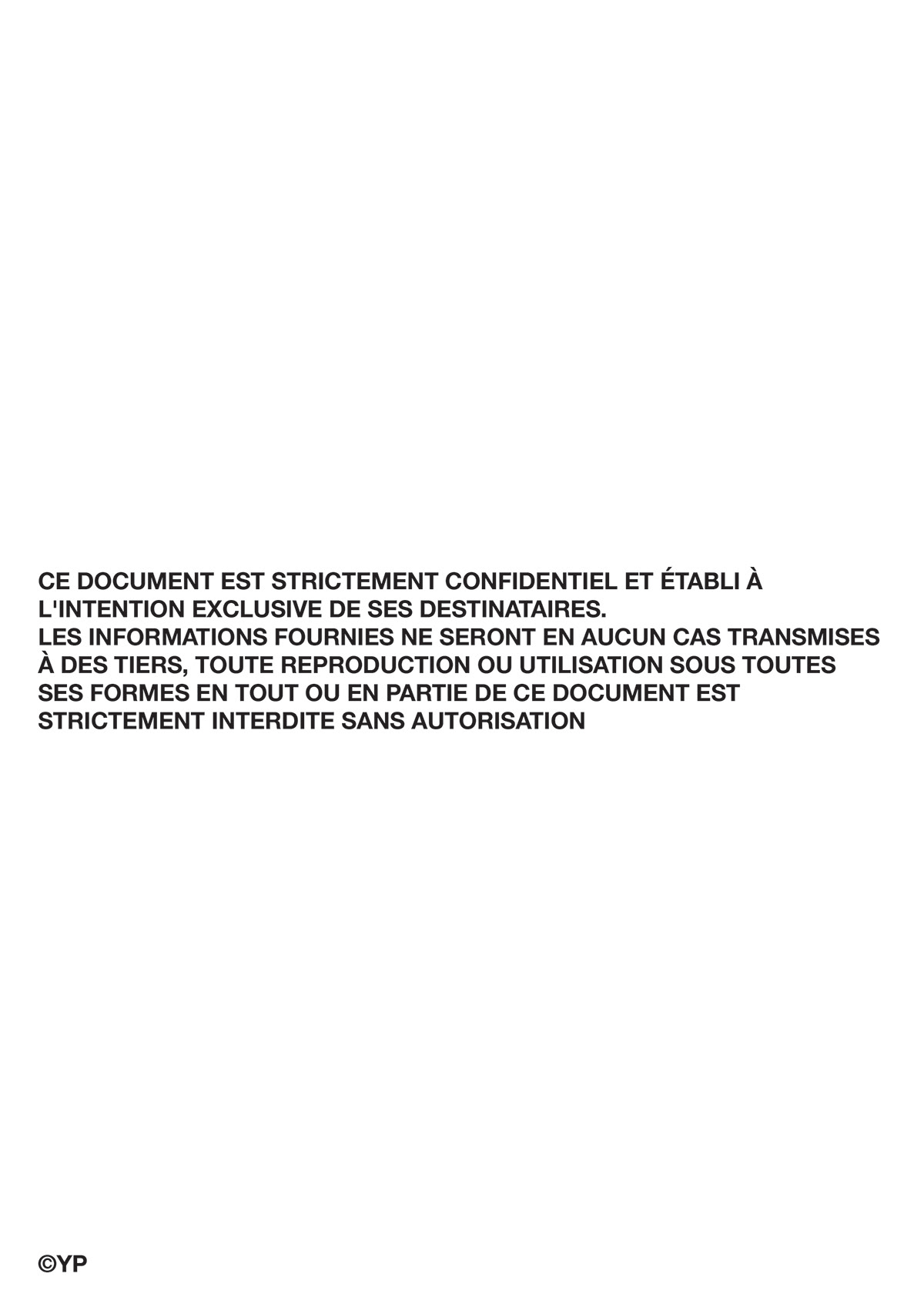 CE DOCUMENT EST STRICTEMENT CONFIDENTIEL ET ÉTABLI À L'INTENTION EXCLUSIVE DE SES DESTINATAIRES.
LES INFORMATIONS FOURNIES NE SERONT EN AUCUN CAS TRANSMISES À DES TIERS, TOUTE REPRODUCTION OU UTILISATION SOUS TOUTES SES FORMES EN TOUT OU EN PARTIE DE CE DOCUMENT EST STRICTEMENT INTERDITE SANS AUTORISATION

©YP